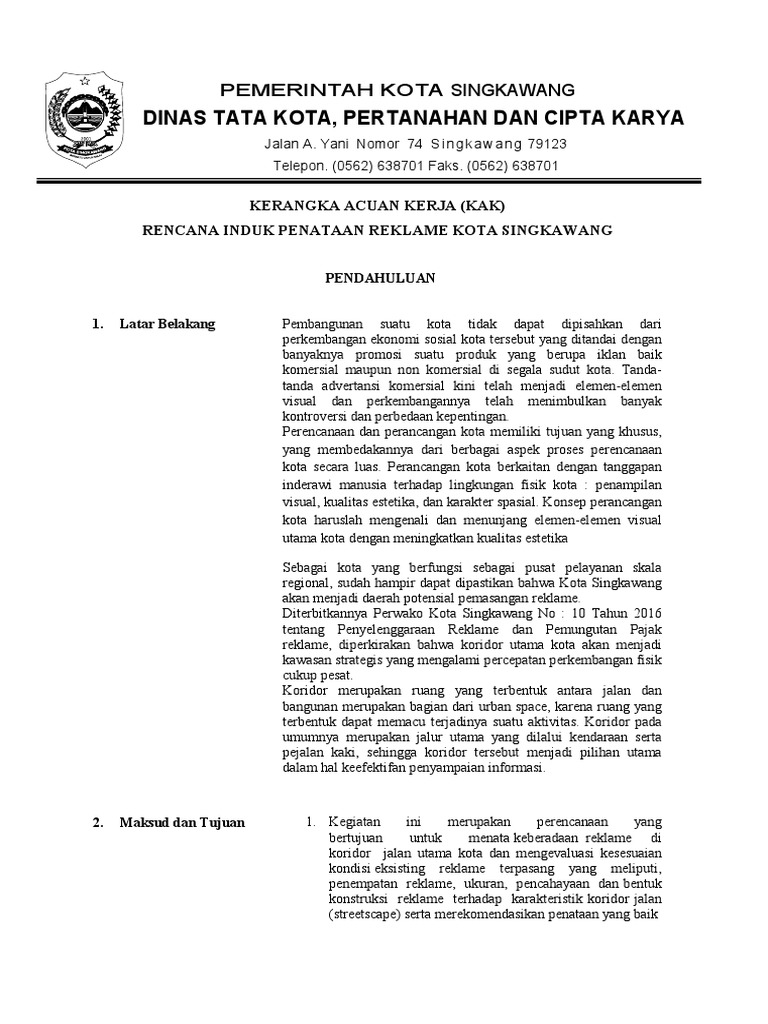 PEMERINTAH KOTA SINGKAWANG
DINAS TATA KOTA, PERTANAHAN DAN CIPTA KARYA
Jalan A. Yani Nomor 74 Singkawang 79123
Telepon. (0562) 638701 Faks. (0562) 638701

KERANGKA ACUAN KERJA (KAK)
RENCANA INDUK PENATAAN REKLAME KOTA SINGKAWANG

PENDAHULUAN

1. Latar Belakang

Pembangunan suatu kota tidak dapat dipisahkan dari perkembangan ekonomi sosial kota tersebut yang ditandai dengan banyaknya promosi suatu produk yang berupa iklan baik komersial maupun non komersial di segala sudut kota. Tanda-tanda advertansi komersial kini telah menjadi elemen-elemen visual dan perkembangannya telah menimbulkan banyak kontroversi dan perbedaan kepentingan.
Perencanaan dan perancangan kota memiliki tujuan yang khusus, yang membedakannya dari berbagai aspek proses perencanaan kota secara luas. Perancangan kota berkaitan dengan tanggapan inderawi manusia terhadap lingkungan fisik kota : penampilan visual, kualitas estetika, dan karakter spasial. Konsep perancangan kota haruslah mengenali dan menunjang elemen-elemen visual utama kota dengan meningkatkan kualitas estetika

Sebagai kota yang berfungsi sebagai pusat pelayanan skala regional, sudah hampir dapat dipastikan bahwa Kota Singkawang akan menjadi daerah potensial pemasangan reklame.
Diterbitkannya Perwako Kota Singkawang No : 10 Tahun 2016 tentang Penyelenggaraan Reklame dan Pemungutan Pajak reklame, diperkirakan bahwa koridor utama kota akan menjadi kawasan strategis yang mengalami percepatan perkembangan fisik cukup pesat.
Koridor merupakan ruang yang terbentuk antara jalan dan bangunan merupakan bagian dari urban space, karena ruang yang terbentuk dapat memacu terjadinya suatu aktivitas. Koridor pada umumnya merupakan jalur utama yang dilalui kendaraan serta pejalan kaki, sehingga koridor tersebut menjadi pilihan utama dalam hal keefektifan penyampaian informasi.

2. Maksud dan Tujuan

1. Kegiatan ini merupakan perencanaan yang bertujuan untuk menata keberadaan reklame di koridor jalan utama kota dan mengevaluasi kesesuaian kondisi eksisting reklame terpasang yang meliputi, penempatan reklame, ukuran, pencahayaan dan bentuk konstruksi reklame terhadap karakteristik koridor jalan (streetscape) serta merekomendasikan penataan yang baik